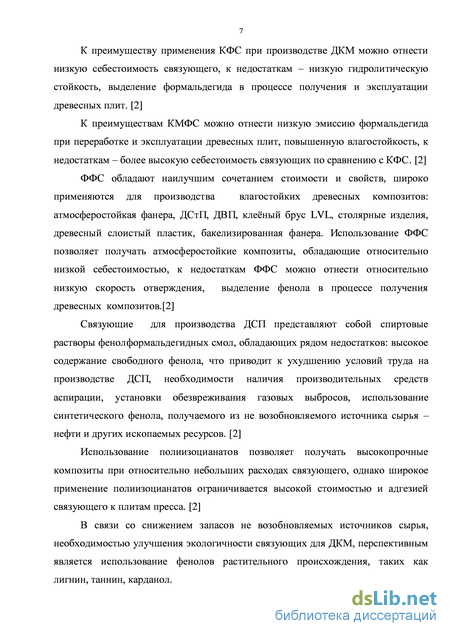 7

К преимуществу применения КФС при производстве ДКМ можно отнести низкую себестоимость связующего, к недостаткам – низкую гидролитическую стойкость, выделение формальдегида в процессе получения и эксплуатации древесных плит. [2]

К преимуществам КМФС можно отнести низкую эмиссию формальдегида при переработке и эксплуатации древесных плит, повышенную влагостойкость, к недостаткам – более высокую себестоимость связующих по сравнению с КФС. [2]

ФФС обладают наилучшим сочетанием стоимости и свойств, широко применяются для производства влагостойких древесных композитов: атмосферостойкая фанера, ДСтП, ДВП, клеёный брус LVL, столярные изделия, древесный слоистый пластик, бакелизированная фанера. Использование ФФС позволяет получать атмосферостойкие композиты, обладающие относительно низкой себестоимостью, к недостаткам ФФС можно отнести относительно низкую скорость отверждения, выделение фенола в процессе получения древесных композитов.[2]

Связующие для производства ДСП представляют собой спиртовые растворы фенолформальдегидных смол, обладающих рядом недостатков: высокое содержание свободного фенола, что приводит к ухудшению условий труда на производстве ДСП, необходимости наличия производительных средств аспирации, установки обезвреживания газовых выбросов, использование синтетического фенола, получаемого из не возобновляемого источника сырья – нефти и других ископаемых ресурсов. [2]

Использование полиизоцианатов позволяет получать высокопрочные композиты при относительно небольших расходах связующего, однако широкое применение полиизоцианатов ограничивается высокой стоимостью и адгезией связующего к плитам пресса. [2]

В связи со снижением запасов не возобновляемых источников сырья, необходимостью улучшения экологичности связующих для ДКМ, перспективным является использование фенолов растительного происхождения, таких как лигнин, таннин, карданол.

dsLib.net
библиотека диссертаций